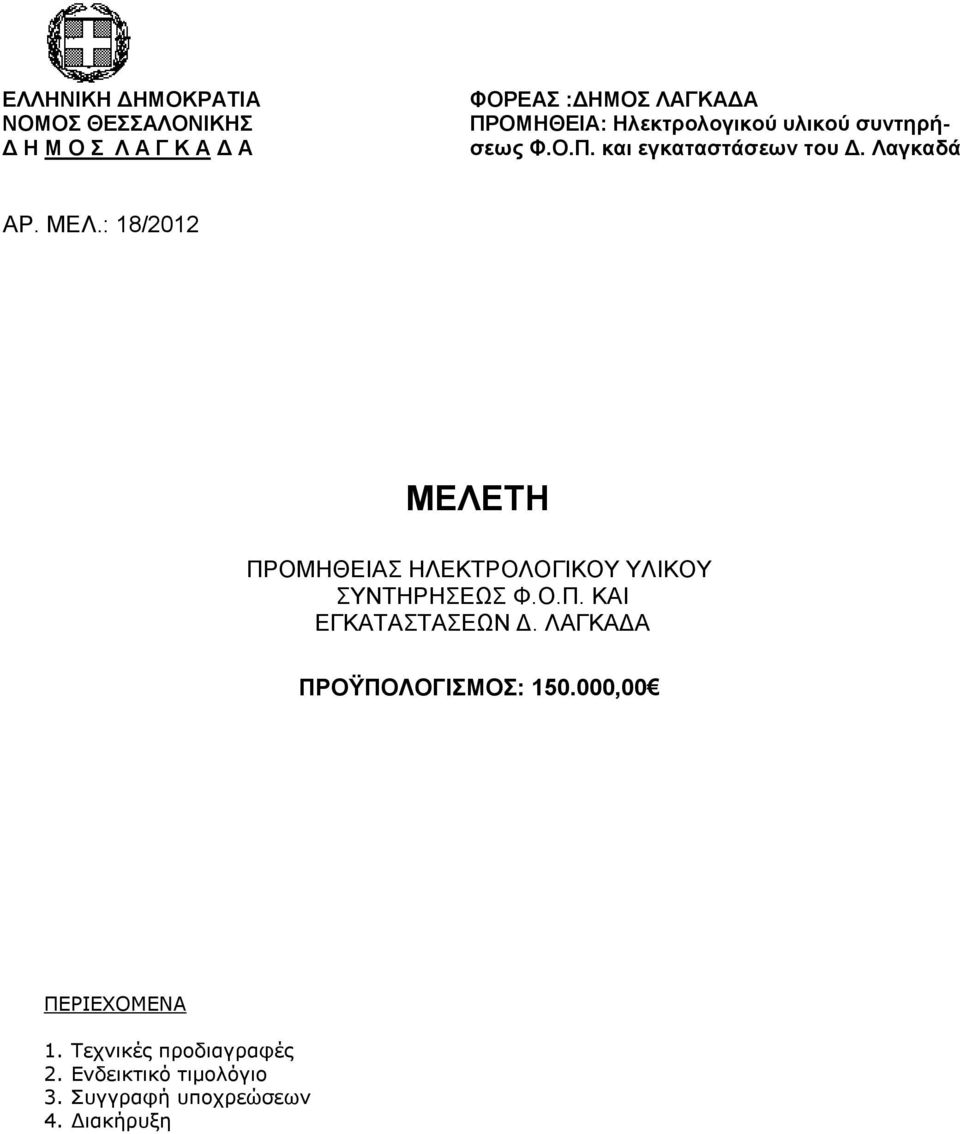 ΕΛΛΗΝΙΚΗ ΔΗΜΟΚΡΑΤΙΑ
ΝΟΜΟΣ ΘΕΣΣΑΛΟΝΙΚΗΣ
Δ Η Μ Ο Σ Λ Α Γ Κ Α Δ Α

ΦΟΡΕΑΣ :ΔΗΜΟΣ ΛΑΓΚΑΔΑ
ΠΡΟΜΗΘΕΙΑ: Ηλεκτρολογικού υλικού συντηρήσεως Φ.Ο.Π. και εγκαταστάσεων του Δ. Λαγκαδά

ΑΡ. ΜΕΛ.: 18/2012

ΜΕΛΕΤΗ

ΠΡΟΜΗΘΕΙΑΣ ΗΛΕΚΤΡΟΛΟΓΙΚΟΥ ΥΛΙΚΟΥ ΣΥΝΤΗΡΗΣΕΩΣ Φ.Ο.Π. ΚΑΙ ΕΓΚΑΤΑΣΤΑΣΕΩΝ Δ. ΛΑΓΚΑΔΑ

ΠΡΟΫΠΟΛΟΓΙΣΜΟΣ: 150.000,00€

ΠΕΡΙΕΧΟΜΕΝΑ

1. Τεχνικές προδιαγραφές
2. Ενδεικτικό τιμολόγιο
3. Συγγραφή υποχρεώσεων
4. Διακήρυξη